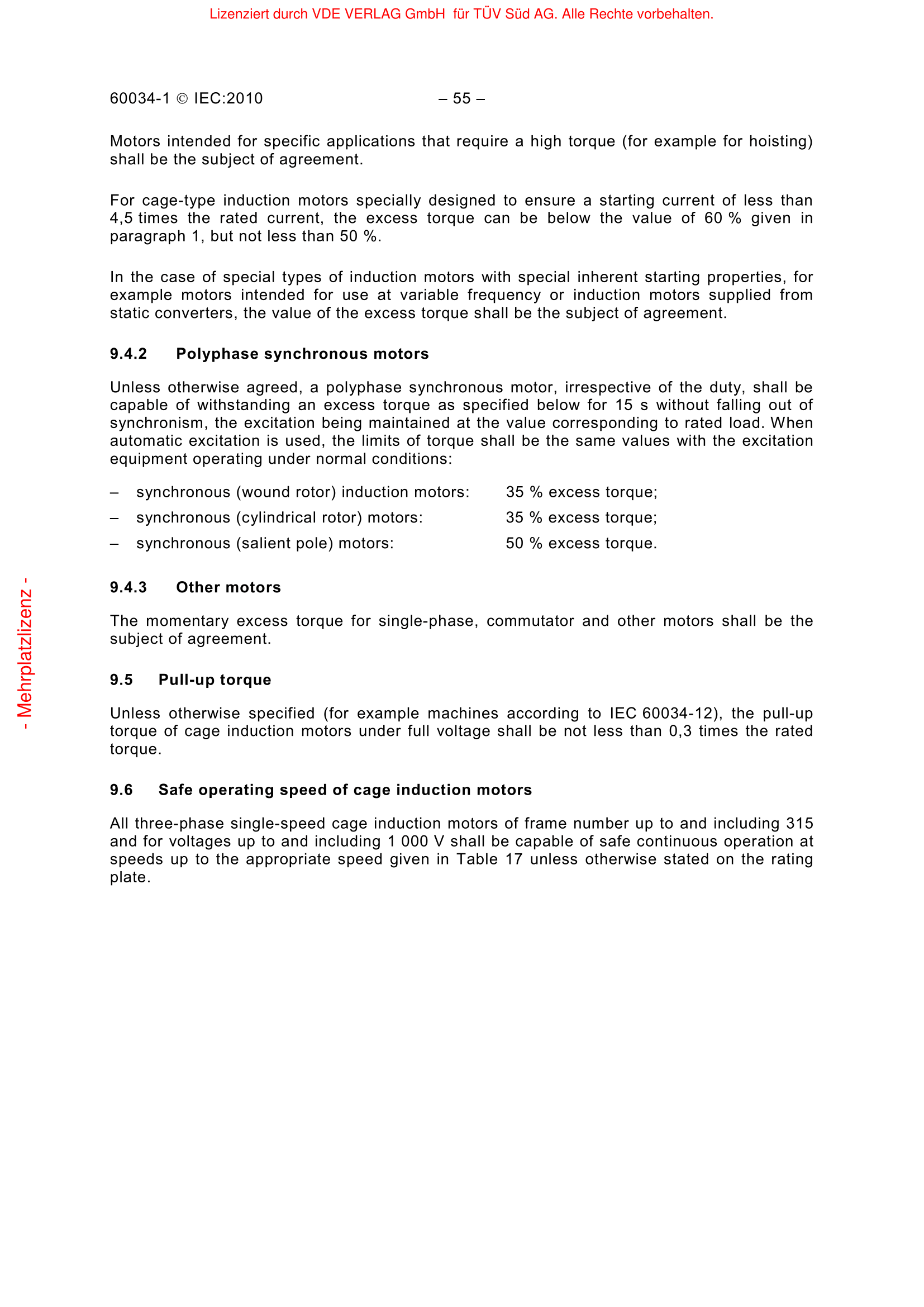 Lizenziert durch VDE VERLAG GmbH für TÜV Süd AG. Alle Rechte vorbehalten.

60034-1 © IEC:2010 – 55 –

Motors intended for specific applications that require a high torque (for example for hoisting) shall be the subject of agreement.

For cage-type induction motors specially designed to ensure a starting current of less than 4,5 times the rated current, the excess torque can be below the value of 60 % given in paragraph 1, but not less than 50 %.

In the case of special types of induction motors with special inherent starting properties, for example motors intended for use at variable frequency or induction motors supplied from static converters, the value of the excess torque shall be the subject of agreement.

9.4.2 Polyphase synchronous motors

Unless otherwise agreed, a polyphase synchronous motor, irrespective of the duty, shall be capable of withstanding an excess torque as specified below for 15 s without falling out of synchronism, the excitation being maintained at the value corresponding to rated load. When automatic excitation is used, the limits of torque shall be the same values with the excitation equipment operating under normal conditions:

– synchronous (wound rotor) induction motors: 35 % excess torque;
– synchronous (cylindrical rotor) motors: 35 % excess torque;
– synchronous (salient pole) motors: 50 % excess torque.

9.4.3 Other motors

The momentary excess torque for single-phase, commutator and other motors shall be the subject of agreement.

9.5 Pull-up torque

Unless otherwise specified (for example machines according to IEC 60034-12), the pull-up torque of cage induction motors under full voltage shall be not less than 0,3 times the rated torque.

9.6 Safe operating speed of cage induction motors

All three-phase single-speed cage induction motors of frame number up to and including 315 and for voltages up to and including 1 000 V shall be capable of safe continuous operation at speeds up to the appropriate speed given in Table 17 unless otherwise stated on the rating plate.

- Mehrplatzlizenz -